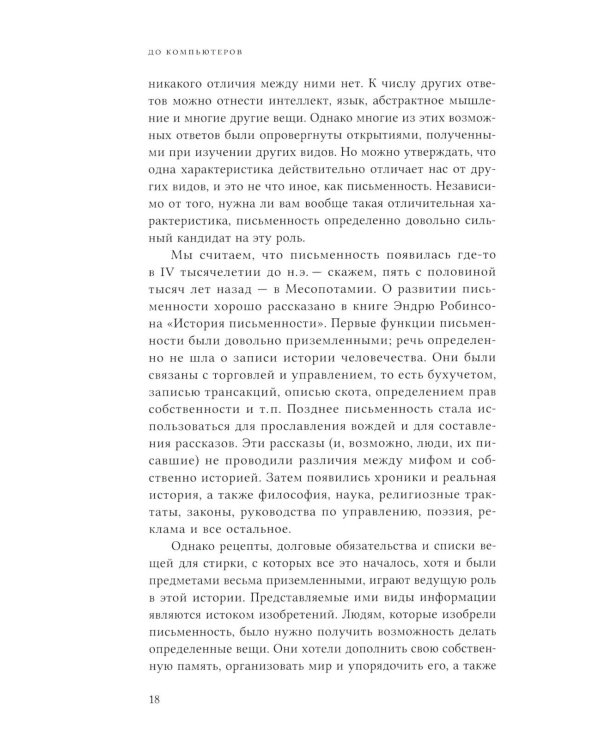 ДО КОМПЬЮТЕРОВ

никакого отличия между ними нет. К числу других ответов можно отнести интеллект, язык, абстрактное мышление и многие другие вещи. Однако многие из этих возможных ответов были опровергнуты открытиями, полученными при изучении других видов. Но можно утверждать, что одна характеристика действительно отличает нас от других видов, и это не что иное, как письменность. Независимо от того, нужна ли вам вообще такая отличительная характеристика, письменность определенно довольно сильный кандидат на эту роль.

Мы считаем, что письменность появилась где-то в IV тысячелетии до н.э. — скажем, пять с половиной тысяч лет назад — в Месопотамии. О развитии письменности хорошо рассказано в книге Эндрю Робинсона «История письменности». Первые функции письменности были довольно приземленными; речь определенно не шла о записи истории человечества. Они были связаны с торговлей и управлением, то есть бухучетом, записью трансакций, описью скота, определением прав собственности и т.п. Позднее письменность стала использоваться для прославления вождей и для составления рассказов. Эти рассказы (и, возможно, люди, их писавшие) не проводили различия между мифом и собственно историей. Затем появились хроники и реальная история, а также философия, наука, религиозные трактаты, законы, руководства по управлению, поэзия, реклама и все остальное.

Однако рецепты, долговые обязательства и списки вещей для стирки, с которых все это началось, хотя и были предметами весьма приземленными, играют ведущую роль в этой истории. Представляемые ими виды информации являются истоком изобретений. Людям, которые изобрели письменность, было нужно получить возможность делать определенные вещи. Они хотели дополнить свою собственную память, организовать мир и упорядочить его, а также

18